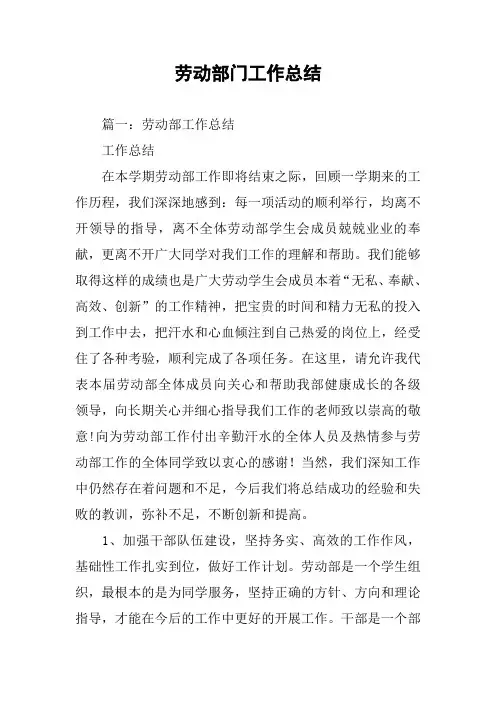 劳动部门工作总结

篇一：劳动部工作总结

工作总结

在本学期劳动部工作即将结束之际，回顾一学期来的工作历程，我们深深地感到：每一项活动的顺利举行，均离不开领导的指导，离不全体劳动部学生会成员兢兢业业的奉献，更离不开广大同学对我们工作的理解和帮助。我们能够取得这样的成绩也是广大劳动学生会成员本着“无私、奉献、高效、创新”的工作精神，把宝贵的时间和精力无私的投入到工作中去，把汗水和心血倾注到自己热爱的岗位上，经受住了各种考验，顺利完成了各项任务。在这里，请允许我代表本届劳动部全体成员向关心和帮助我部健康成长的各级领导，向长期关心并细心指导我们工作的老师致以崇高的敬意!向为劳动部工作付出辛勤汗水的全体人员及热情参与劳动部工作的全体同学致以衷心的感谢！当然，我们深知工作中仍然存在着问题和不足，今后我们将总结成功的经验和失败的教训，弥补不足，不断创新和提高。

1、加强干部队伍建设，坚持务实、高效的工作作风，基础性工作扎实到位，做好工作计划。劳动部是一个学生组织，最根本的是为同学服务，坚持正确的方针、方向和理论指导，才能在今后的工作中更好的开展工作。干部是一个部